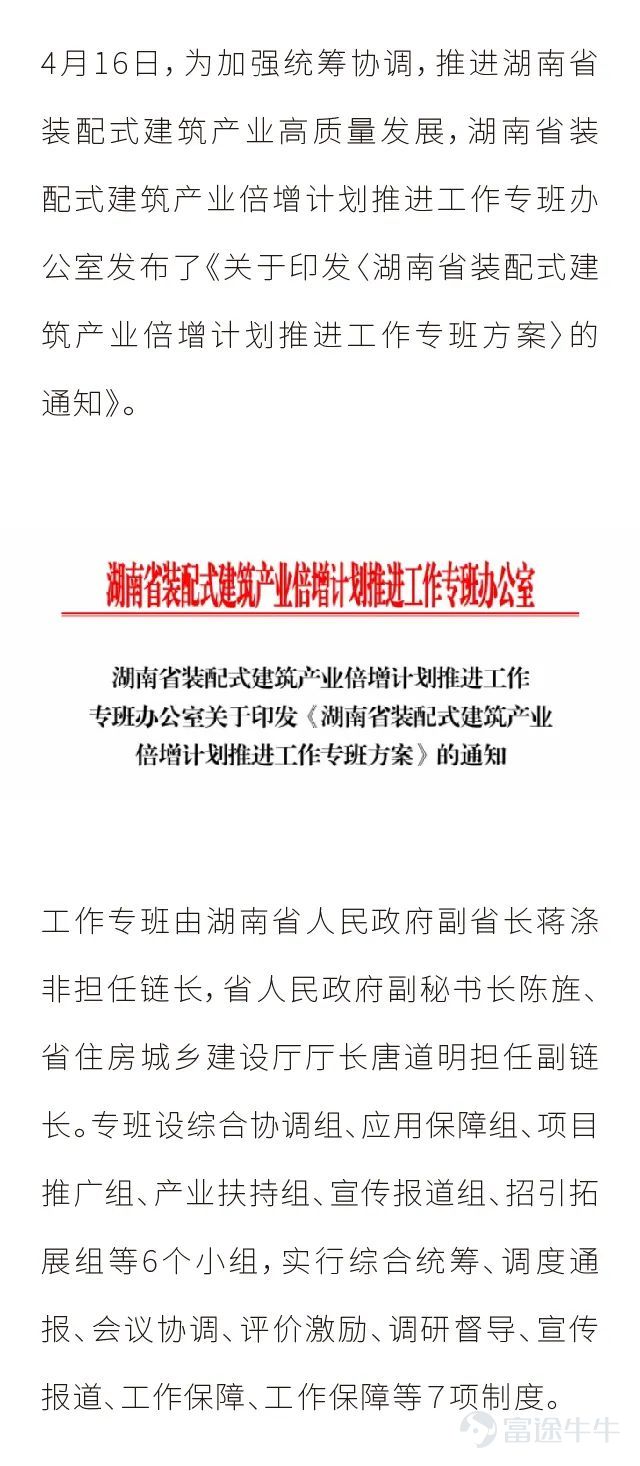 4月16日，为加强统筹协调，推进湖南省装配式建筑产业高质量发展，湖南省装配式建筑产业倍增计划推进工作专班办公室发布了《关于印发〈湖南省装配式建筑产业倍增计划推进工作专班方案〉的通知》。

湖南省装配式建筑产业倍增计划推进工作专班办公室

湖南省装配式建筑产业倍增计划推进工作专班办公室关于印发《湖南省装配式建筑产业倍增计划推进工作专班方案》的通知

工作专班由湖南省人民政府副省长蒋涤非担任链长，省人民政府副秘书长陈旌、省住房城乡建设厅厅长唐道明担任副链长。专班设综合协调组、应用保障组、项目推广组、产业扶持组、宣传报道组、招引拓展组等6个小组，实行综合统筹、调度通报、会议协调、评价激励、调研督导、宣传报道、工作保障、工作保障等7项制度。

富途牛牛